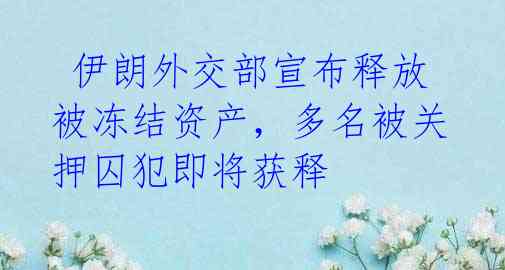 伊朗外交部宣布释放被冻结资产，多名被关押囚犯即将获释